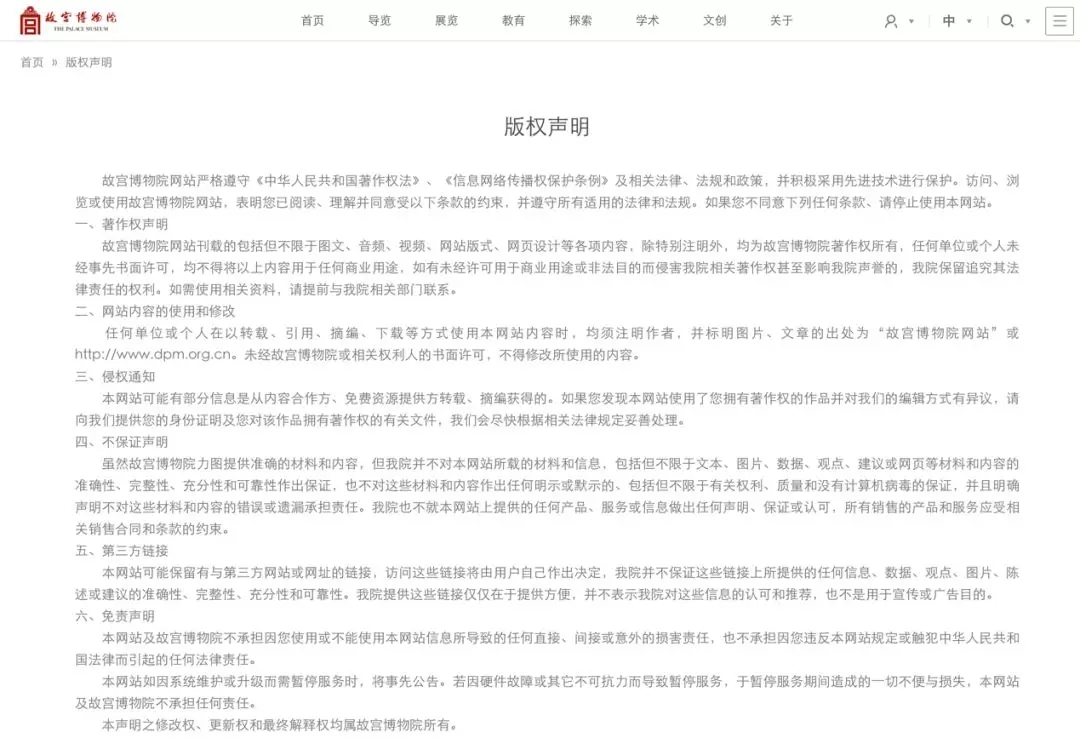 故宫博物院
THE PALACE MUSEUM

首页 导览 展览 教育 探索 学术 文创 关于

中

首页 » 版权声明

版权声明

故宫博物院网站严格遵守《中华人民共和国著作权法》、《信息网络传播权保护条例》及相关法律、法规和政策，并积极采用先进技术进行保护。访问、浏览或使用故宫博物院网站，表明您已阅读、理解并同意受以下条款的约束，并遵守所有适用的法律和法规。如果您不同意下列任何条款、请停止使用本网站。

一、著作权声明

故宫博物院网站刊载的包括但不限于图文、音频、视频、网站版式、网页设计等各项内容，除特别注明外，均为故宫博物院著作权所有，任何单位或个人未经事先书面许可，均不得将以上内容用于任何商业用途，如有未经许可用于商业用途或非法目的而侵害我院相关著作权甚至影响我院声誉的，我院保留追究其法律责任的权利。如需使用相关资料，请提前与我院相关部门联系。

二、网站内容的使用和修改

任何单位或个人在以转载、引用、摘编、下载等方式使用本网站内容时，均须注明作者，并标明图片、文章的出处为“故宫博物院网站”或http://www.dpm.org.cn。未经故宫博物院或相关权利人的书面许可，不得修改所使用的内容。

三、侵权通知

本网站可能有部分信息是从内容合作方、免费资源提供方转载、摘编获得的。如果您发现本网站使用了您拥有著作权的作品并对我们的编辑方式有异议，请向我们提供您的身份证明及您对该作品拥有著作权的有关文件，我们会尽快根据相关法律规定妥善处理。

四、不保证声明

虽然故宫博物院力图提供准确的材料和内容，但我院并不对本网站所载的材料和信息，包括但不限于文本、图片、数据、观点、建议或网页等材料和内容的准确性、完整性、充分性和可靠性作出保证，也不对这些材料和内容作出任何明示或默示的、包括但不限于有关权利、质量和没有计算机病毒的保证，并且明确声明不对这些材料和内容的错误或遗漏承担责任。我院也不就本网站上提供的任何产品、服务或信息做出任何声明、保证或认可，所有销售的产品和服务应受相关销售合同和条款的约束。

五、第三方链接

本网站可能保留有与第三方网站或网址的链接，访问这些链接将由用户自己作出决定，我院并不保证这些链接上所提供的任何信息、数据、观点、图片、陈述或建议的准确性、完整性、充分性和可靠性。我院提供这些链接仅仅在于提供方便，并不表示我院对这些信息的认可和推荐，也不是用于宣传或广告目的。

六、免责声明

本网站及故宫博物院不承担因您使用或不能使用本网站信息所导致的任何直接、间接或意外的损害责任，也不承担因您违反本网站规定或触犯中华人民共和国法律而引起的任何法律责任。

本网站如因系统维护或升级而需暂停服务时，将事先公告。若因硬件故障或其它不可抗力而导致暂停服务，于暂停服务期间造成的一切不便与损失，本网站及故宫博物院不承担任何责任。

本声明之修改权、更新权和最终解释权均属故宫博物院所有。